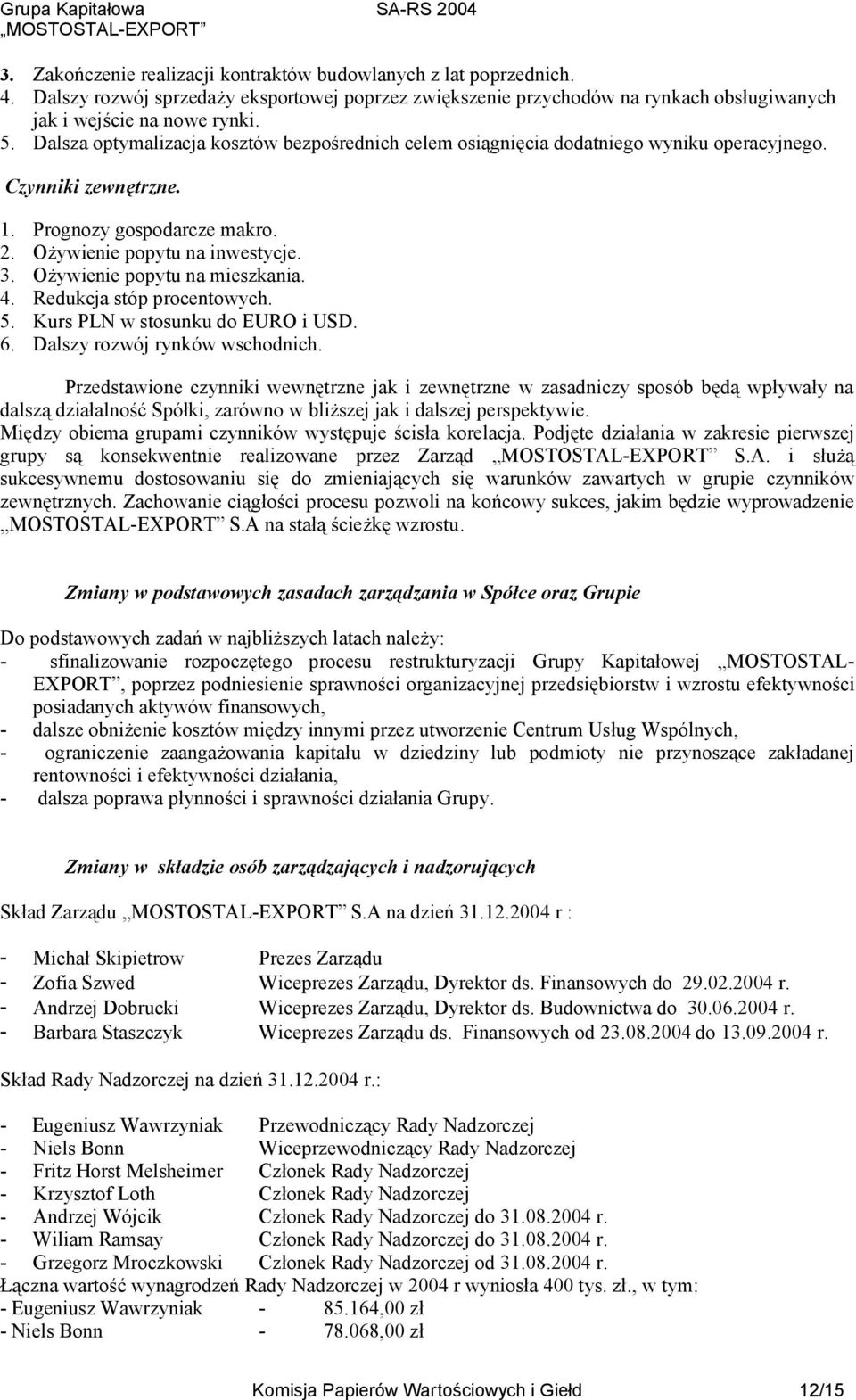 Grupa Kapitałowa „MOSTOSTAL-EXPORT” SA-RS 2004

3. Zakończenie realizacji kontraktów budowlanych z lat poprzednich.
4. Dalszy rozwój sprzedaży eksportowej poprzez zwiększenie przychodów na rynkach obsługiwanych jak i wejście na nowe rynki.
5. Dalsza optymalizacja kosztów bezpośrednich celem osiągnięcia dodatniego wyniku operacyjnego.

Czynniki zewnętrzne.

1. Prognozy gospodarcze makro.
2. Ożywienie popytu na inwestycje.
3. Ożywienie popytu na mieszkania.
4. Redukcja stóp procentowych.
5. Kurs PLN w stosunku do EURO i USD.
6. Dalszy rozwój rynków wschodnich.

Przedstawione czynniki wewnętrzne jak i zewnętrzne w zasadniczy sposób będą wpływały na dalszą działalność Spółki, zarówno w bliższej jak i dalszej perspektywie.
Między obiema grupami czynników występuje ścisła korelacja. Podjęte działania w zakresie pierwszej grupy są konsekwentnie realizowane przez Zarząd „MOSTOSTAL-EXPORT” S.A. i służą sukcesywnemu dostosowaniu się do zmieniających się warunków zawartych w grupie czynników zewnętrznych. Zachowanie ciągłości procesu pozwoli na końcowy sukces, jakim będzie wyprowadzenie „MOSTOSTAL-EXPORT” S.A na stałą ścieżkę wzrostu.

Zmiany w podstawowych zasadach zarządzania w Spółce oraz Grupie

Do podstawowych zadań w najbliższych latach należy:
- sfinalizowanie rozpoczętego procesu restrukturyzacji Grupy Kapitałowej „MOSTOSTAL-EXPORT”, poprzez podniesienie sprawności organizacyjnej przedsiębiorstw i wzrostu efektywności posiadanych aktywów finansowych,
- dalsze obniżenie kosztów między innymi przez utworzenie Centrum Usług Wspólnych,
- ograniczenie zaangażowania kapitału w dziedziny lub podmioty nie przynoszące zakładanej rentowności i efektywności działania,
- dalsza poprawa płynności i sprawności działania Grupy.

Zmiany w składzie osób zarządzających i nadzorujących

Skład Zarządu „MOSTOSTAL-EXPORT” S.A na dzień 31.12.2004 r :

- Michał Skipietrow Prezes Zarządu
- Zofia Szwed Wiceprezes Zarządu, Dyrektor ds. Finansowych do 29.02.2004 r.
- Andrzej Dobrucki Wiceprezes Zarządu, Dyrektor ds. Budownictwa do 30.06.2004 r.
- Barbara Staszczyk Wiceprezes Zarządu ds. Finansowych od 23.08.2004 do 13.09.2004 r.

Skład Rady Nadzorczej na dzień 31.12.2004 r.:

- Eugeniusz Wawrzyniak Przewodniczący Rady Nadzorczej
- Niels Bonn Wiceprzewodniczący Rady Nadzorczej
- Fritz Horst Melsheimer Członek Rady Nadzorczej
- Krzysztof Loth Członek Rady Nadzorczej
- Andrzej Wójcik Członek Rady Nadzorczej do 31.08.2004 r.
- Wiliam Ramsay Członek Rady Nadzorczej do 31.08.2004 r.
- Grzegorz Mroczkowski Członek Rady Nadzorczej od 31.08.2004 r.
Łączna wartość wynagrodzeń Rady Nadzorczej w 2004 r wyniosła 400 tys. zł., w tym:
- Eugeniusz Wawrzyniak - 85.164,00 zł
- Niels Bonn - 78.068,00 zł

Komisja Papierów Wartościowych i Giełd 12/15